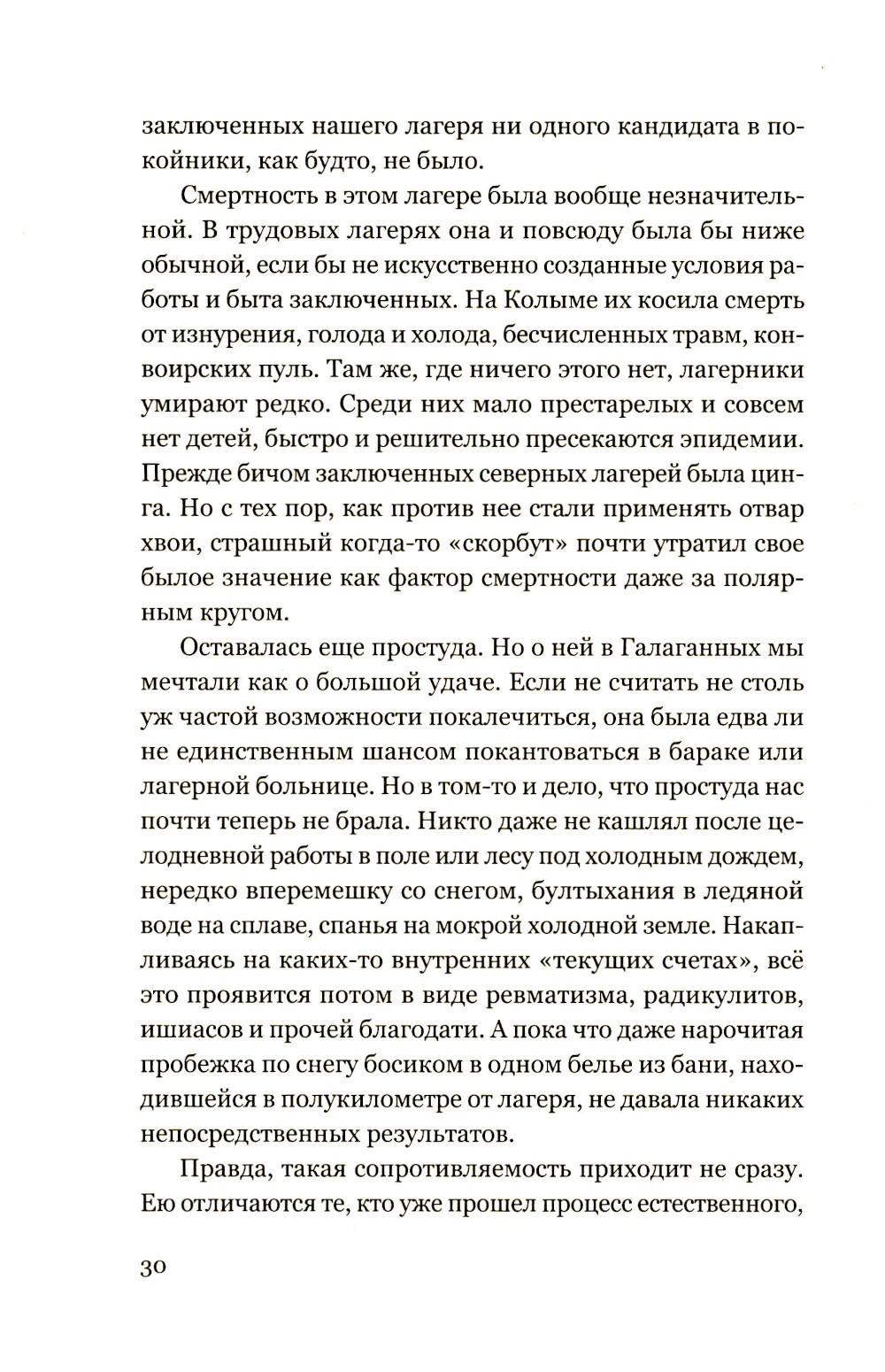 заключенных нашего лагеря ни одного кандидата в покойники, как будто, не было.

Смертность в этом лагере была вообще незначительной. В трудовых лагерях она и повсюду была бы ниже обычной, если бы не искусственно созданные условия работы и быта заключенных. На Колыме их косила смерть от изнурения, голода и холода, бесчисленных травм, конвоирских пуль. Там же, где ничего этого нет, лагерники умирают редко. Среди них мало престарелых и совсем нет детей, быстро и решительно пресекаются эпидемии. Прежде бичом заключенных северных лагерей была цинга. Но с тех пор, как против нее стали применять отвар хвои, страшный когда-то «скорбут» почти утратил свое былое значение как фактор смертности даже за полярным кругом.

Оставалась еще простуда. Но о ней в Галаганных мы мечтали как о большой удаче. Если не считать не столь уж частой возможности покалечиться, она была едва ли не единственным шансом покантоваться в бараке или лагерной больнице. Но в том-то и дело, что простуда нас почти теперь не брала. Никто даже не кашлял после целодневной работы в поле или лесу под холодным дождем, нередко вперемешку со снегом, бултыхания в ледяной воде на сплаве, спанья на мокрой холодной земле. Накапливаясь на каких-то внутренних «текущих счетах», всё это проявится потом в виде ревматизма, радикулитов, ишиасов и прочей благодати. А пока что даже нарочитая пробежка по снегу босиком в одном белье из бани, находившейся в полукилометре от лагеря, не давала никаких непосредственных результатов.

Правда, такая сопротивляемость приходит не сразу. Ею отличаются те, кто уже прошел процесс естественного,

30